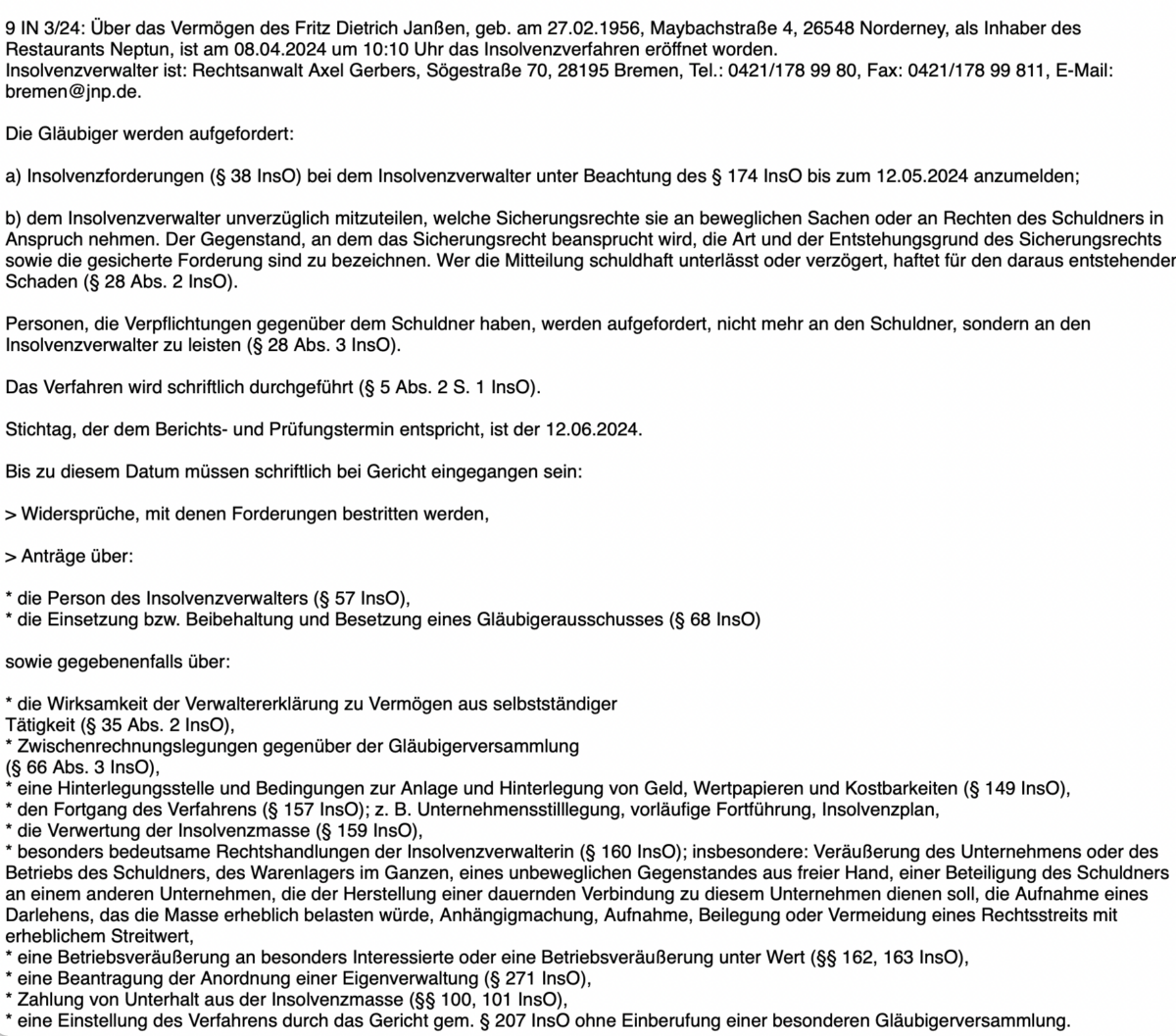 9 IN 3/24: Über das Vermögen des Fritz Dietrich Janßen, geb. am 27.02.1956, Maybachstraße 4, 26548 Norderney, als Inhaber des Restaurants Neptun, ist am 08.04.2024 um 10:10 Uhr das Insolvenzverfahren eröffnet worden.
Insolvenzverwalter ist: Rechtsanwalt Axel Gerbers, Sögestraße 70, 28195 Bremen, Tel.: 0421/178 99 80, Fax: 0421/178 99 811, E-Mail: bremen@jnp.de.

Die Gläubiger werden aufgefordert:

a) Insolvenzforderungen (§ 38 InsO) bei dem Insolvenzverwalter unter Beachtung des § 174 InsO bis zum 12.05.2024 anzumelden;

b) dem Insolvenzverwalter unverzüglich mitzuteilen, welche Sicherungsrechte sie an beweglichen Sachen oder an Rechten des Schuldners in Anspruch nehmen. Der Gegenstand, an dem das Sicherungsrecht beansprucht wird, die Art und der Entstehungsgrund des Sicherungsrechts sowie die gesicherte Forderung sind zu bezeichnen. Wer die Mitteilung schuldhaft unterlässt oder verzögert, haftet für den daraus entstehender Schaden (§ 28 Abs. 2 InsO).

Personen, die Verpflichtungen gegenüber dem Schuldner haben, werden aufgefordert, nicht mehr an den Schuldner, sondern an den Insolvenzverwalter zu leisten (§ 28 Abs. 3 InsO).

Das Verfahren wird schriftlich durchgeführt (§ 5 Abs. 2 S. 1 InsO).

Stichtag, der dem Berichts- und Prüfungstermin entspricht, ist der 12.06.2024.

Bis zu diesem Datum müssen schriftlich bei Gericht eingegangen sein:

> Widersprüche, mit denen Forderungen bestritten werden,

> Anträge über:

* die Person des Insolvenzverwalters (§ 57 InsO),
* die Einsetzung bzw. Beibehaltung und Besetzung eines Gläubigerausschusses (§ 68 InsO)

sowie gegebenenfalls über:

* die Wirksamkeit der Verwaltererklärung zu Vermögen aus selbstständiger Tätigkeit (§ 35 Abs. 2 InsO),
* Zwischenrechnungslegungen gegenüber der Gläubigerversammlung (§ 66 Abs. 3 InsO),
* eine Hinterlegungsstelle und Bedingungen zur Anlage und Hinterlegung von Geld, Wertpapieren und Kostbarkeiten (§ 149 InsO),
* den Fortgang des Verfahrens (§ 157 InsO); z. B. Unternehmensstilllegung, vorläufige Fortführung, Insolvenzplan,
* die Verwertung der Insolvenzmasse (§ 159 InsO),
* besonders bedeutsame Rechtshandlungen der Insolvenzverwalterin (§ 160 InsO); insbesondere: Veräußerung des Unternehmens oder des Betriebs des Schuldners, des Warenlagers im Ganzen, eines unbeweglichen Gegenstandes aus freier Hand, einer Beteiligung des Schuldners an einem anderen Unternehmen, die der Herstellung einer dauernden Verbindung zu diesem Unternehmen dienen soll, die Aufnahme eines Darlehens, das die Masse erheblich belasten würde, Anhängigmachung, Aufnahme, Beilegung oder Vermeidung eines Rechtsstreits mit erheblichem Streitwert,
* eine Betriebsveräußerung an besonders Interessierte oder eine Betriebsveräußerung unter Wert (§§ 162, 163 InsO),
* eine Beantragung der Anordnung einer Eigenverwaltung (§ 271 InsO),
* Zahlung von Unterhalt aus der Insolvenzmasse (§§ 100, 101 InsO),
* eine Einstellung des Verfahrens durch das Gericht gem. § 207 InsO ohne Einberufung einer besonderen Gläubigerversammlung.